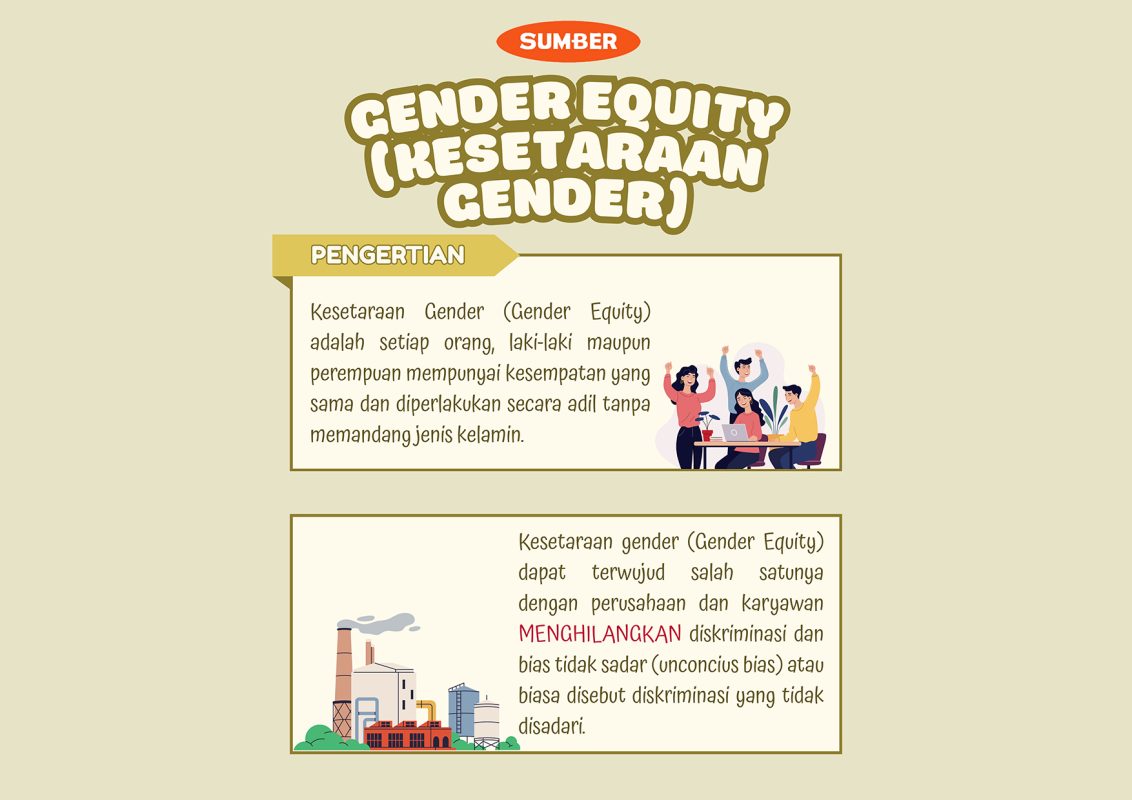 SUMBER

GENDER EQUITY (KESETARAAN GENDER)

PENGERTIAN

Kesetaraan Gender (Gender Equity) adalah setiap orang, laki-laki maupun perempuan mempunyai kesempatan yang sama dan diperlakukan secara adil tanpa memandang jenis kelamin.

Kesetaraan gender (Gender Equity) dapat terwujud salah satunya dengan perusahaan dan karyawan MENGHILANGKAN diskriminasi dan bias tidak sadar (unconcius bias) atau biasa disebut diskriminasi yang tidak disadari.